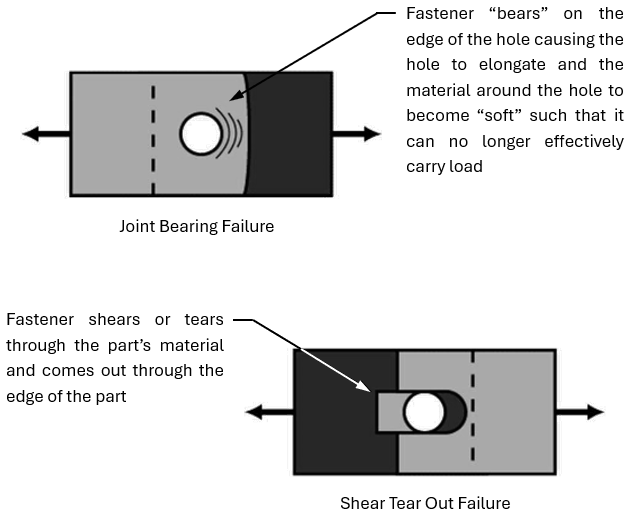 Fastener “bears” on the edge of the hole causing the hole to elongate and the material around the hole to become “soft” such that it can no longer effectively carry load

Joint Bearing Failure

Fastener shears or tears through the part’s material and comes out through the edge of the part

Shear Tear Out Failure